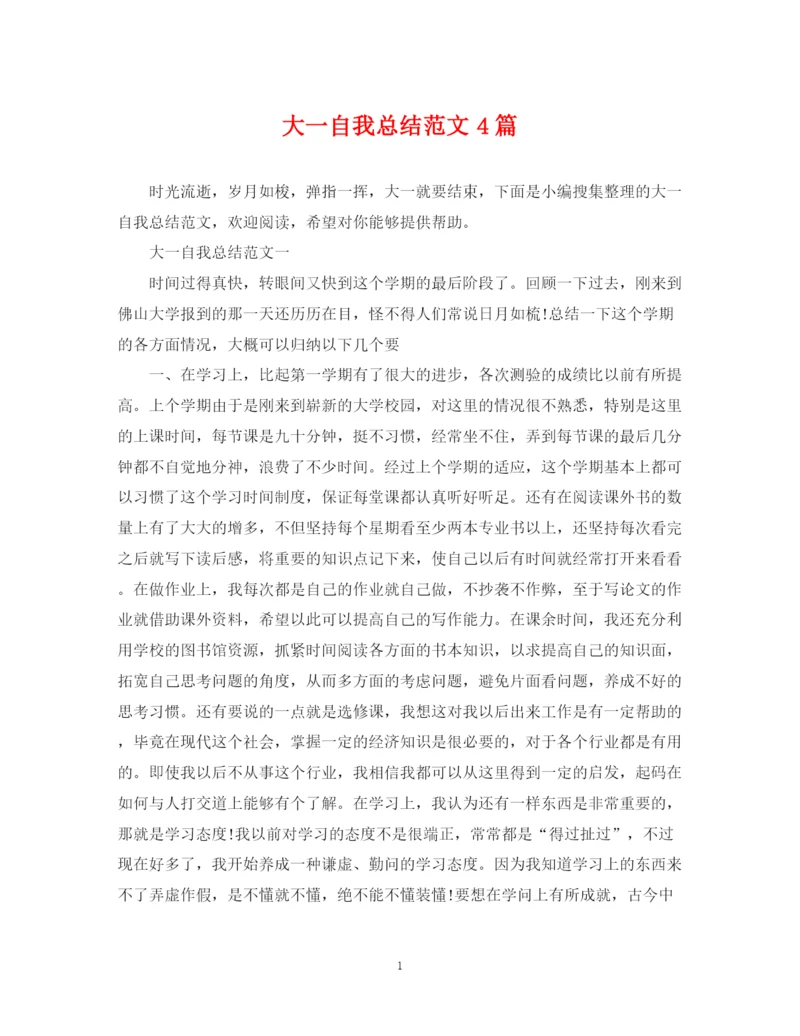 大一自我总结范文4篇

时光流逝，岁月如梭，弹指一挥，大一就要结束，下面是小编搜集整理的大一自我总结范文，欢迎阅读，希望对你能够提供帮助。

大一自我总结范文一

时间过得真快，转眼间又快到这个学期的最后阶段了。回顾一下过去，刚来到佛山大学报到的那一天还历历在目，怪不得人们常说日月如梳!总结一下这个学期的各方面情况，大概可以归纳以下几个要

一、在学习上，比起第一学期有了很大的进步，各次测验的成绩比以前有所提高。上个学期由于是刚来到崭新的大学校园，对这里的情况很不熟悉，特别是这里的上课时间，每节课是九十分钟，挺不习惯，经常坐不住，弄到每节课的最后几分钟都不自觉地分神，浪费了不少时间。经过上个学期的适应，这个学期基本上都可以习惯了这个学习时间制度，保证每堂课都认真听好听足。还有在阅读课外书的数量上有了大大的增多，不但坚持每个星期看至少两本专业书以上，还坚持每次看完之后就写下读后感，将重要的知识点记下来，使自己以后有时间就经常打开来看看。在做作业上，我每次都是自己的作业就自己做，不抄袭不作弊，至于写论文的作业就借助课外资料，希望以此可以提高自己的写作能力。在课余时间，我还充分利用学校的图书馆资源，抓紧时间阅读各方面的书本知识，以求提高自己的知识面，拓宽自己思考问题的角度，从而多方面的考虑问题，避免片面看问题，养成不好的思考习惯。还有要说的一点就是选修课，我想这对我以后出来工作是有一定帮助的，毕竟在现代这个社会，掌握一定的经济知识是很必要的，对于各个行业都是有用的。即使我以后不从事这个行业，我相信我都可以从这里得到一定的启发，起码在如何与人打交道上能够有个了解。在学习上，我认为还有一样东西是非常重要的，那就是学习态度!我以前对学习的态度不是很端正，常常都是“得过扯过”，不过现在好多了，我开始养成一种谦虚、勤问的学习态度。因为我知道学习上的东西来不了弄虚作假，是不懂就不懂，绝不能不懂装懂!要想在学问上有所成就，古今中

1